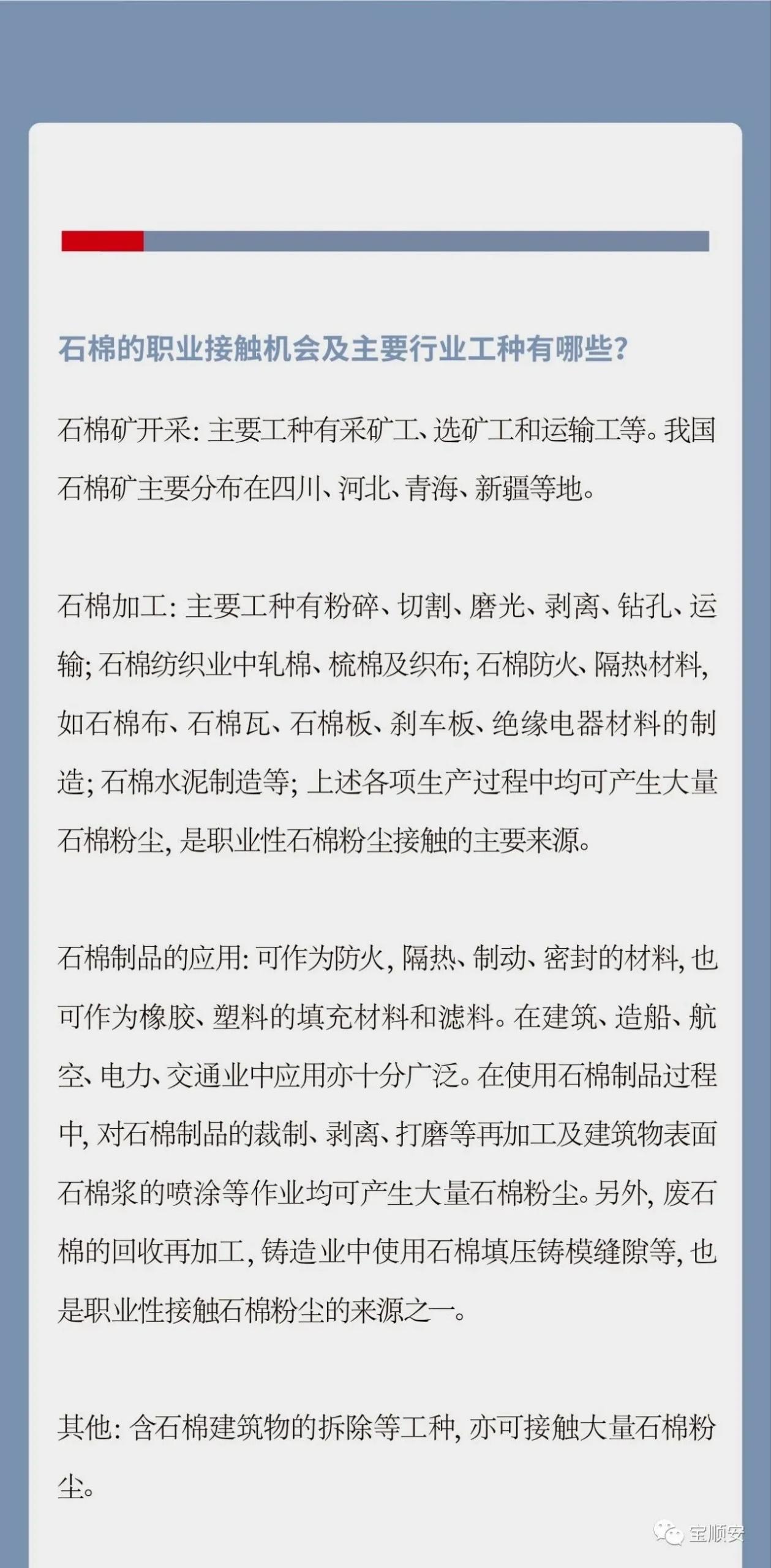 石棉的职业接触机会及主要行业工种有哪些?

石棉矿开采: 主要工种有采矿工、选矿工和运输工等。我国石棉矿主要分布在四川、河北、青海、新疆等地。

石棉加工: 主要工种有粉碎、切割、磨光、剥离、钻孔、运输; 石棉纺织业中轧棉、梳棉及织布; 石棉防火、隔热材料, 如石棉布、石棉瓦、石棉板、刹车板、绝缘电器材料的制造; 石棉水泥制造等; 上述各项生产过程中均可产生大量石棉粉尘, 是职业性石棉粉尘接触的主要来源。

石棉制品的应用: 可作为防火, 隔热、制动、密封的材料, 也可作为橡胶、塑料的填充材料和滤料。在建筑、造船、航空、电力、交通业中应用亦十分广泛。在使用石棉制品过程中, 对石棉制品的裁制、剥离、打磨等再加工及建筑物表面石棉浆的喷涂等作业均可产生大量石棉粉尘。另外, 废石棉的回收再加工, 铸造业中使用石棉填压铸模缝隙等, 也是职业性接触石棉粉尘的来源之一。

其他: 含石棉建筑物的拆除等工种, 亦可接触大量石棉粉尘。

宝顺安